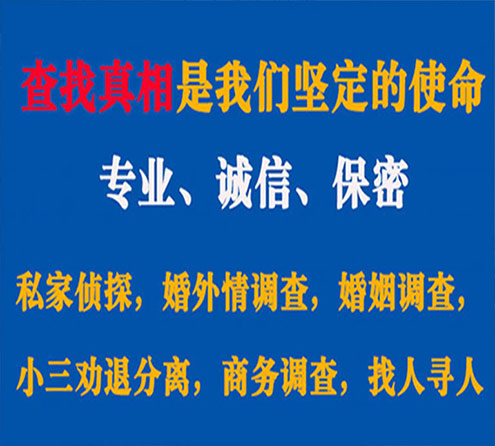 查找真相是我们坚定的使命

专业、诚信、保密

私家侦探，婚外情调查，婚姻调查，

小三劝退分离，商务调查，找人寻人